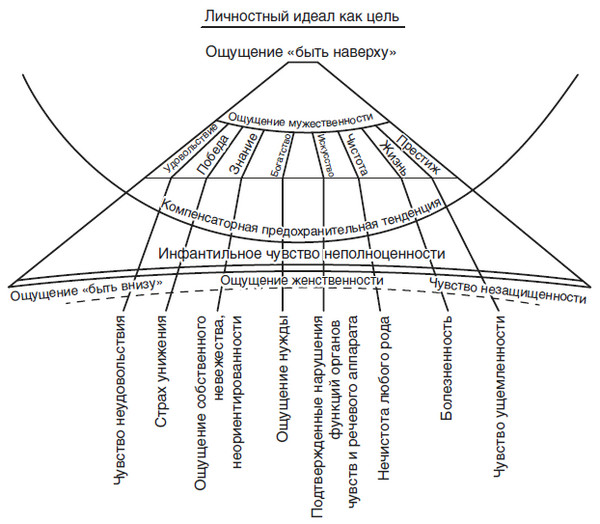 Личностный идеал как цель

Ощущение «быть наверху»

Ощущение мужественности

Удовольствие
Победа
Знание
Богатство
Искусство
Чистота
Жизнь
Престиж

Компенсаторная предохранительная тенденция

Инфантильное чувство неполноценности

Ощущение «быть внизу»
Ощущение женственности
Чувство незащищенности

Чувство неудовольствия
Страх унижения
Ощущение собственного невежества, неориентированности
Ощущение нужды
Подтвержденные нарушения функций органов чувств и речевого аппарата
Нечистота любого рода
Болезненность
Чувство ущемленности